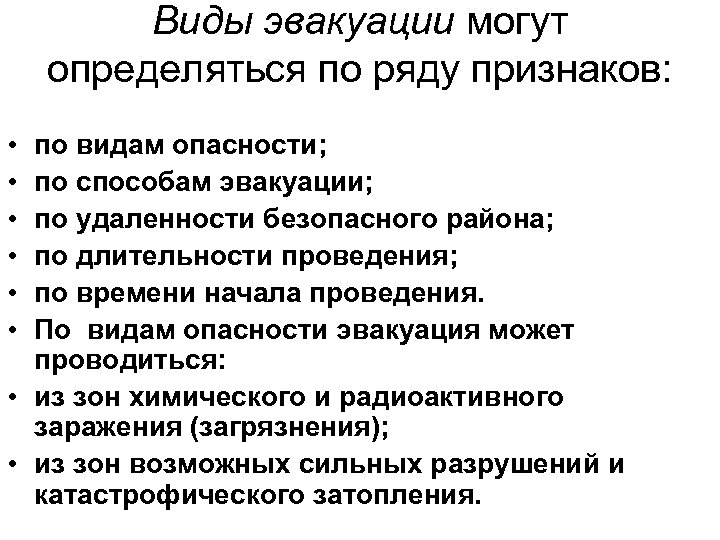 Виды эвакуации могут определяться по ряду признаков:

• по видам опасности;
• по способам эвакуации;
• по удаленности безопасного района;
• по длительности проведения;
• по времени начала проведения.
• По видам опасности эвакуация может проводиться:
• из зон химического и радиоактивного заражения (загрязнения);
• из зон возможных сильных разрушений и катастрофического затопления.